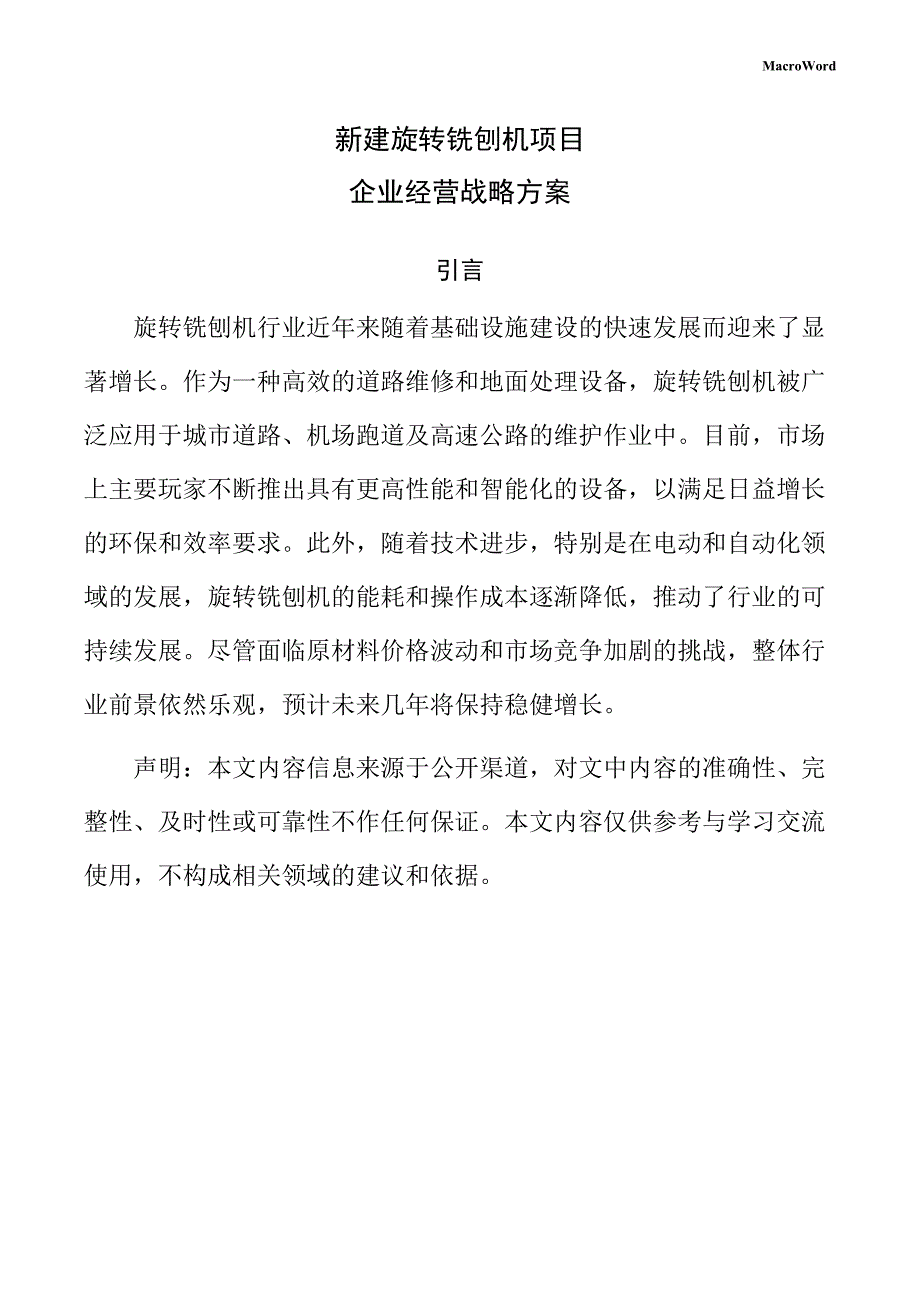 MacroWord

新建旋转铣刨机项目
企业经营战略方案

引言

旋转铣刨机行业近年来随着基础设施建设的快速发展而迎来了显著增长。作为一种高效的道路维修和地面处理设备，旋转铣刨机被广泛应用于城市道路、机场跑道及高速公路的维护作业中。目前，市场上主要玩家不断推出具有更高性能和智能化的设备，以满足日益增长的环保和效率要求。此外，随着技术进步，特别是在电动和自动化领域的发展，旋转铣刨机的能耗和操作成本逐渐降低，推动了行业的可持续发展。尽管面临原材料价格波动和市场竞争加剧的挑战，整体行业前景依然乐观，预计未来几年将保持稳健增长。

声明：本文内容信息来源于公开渠道，对文中内容的准确性、完整性、及时性或可靠性不作任何保证。本文内容仅供参考与学习交流使用，不构成相关领域的建议和依据。